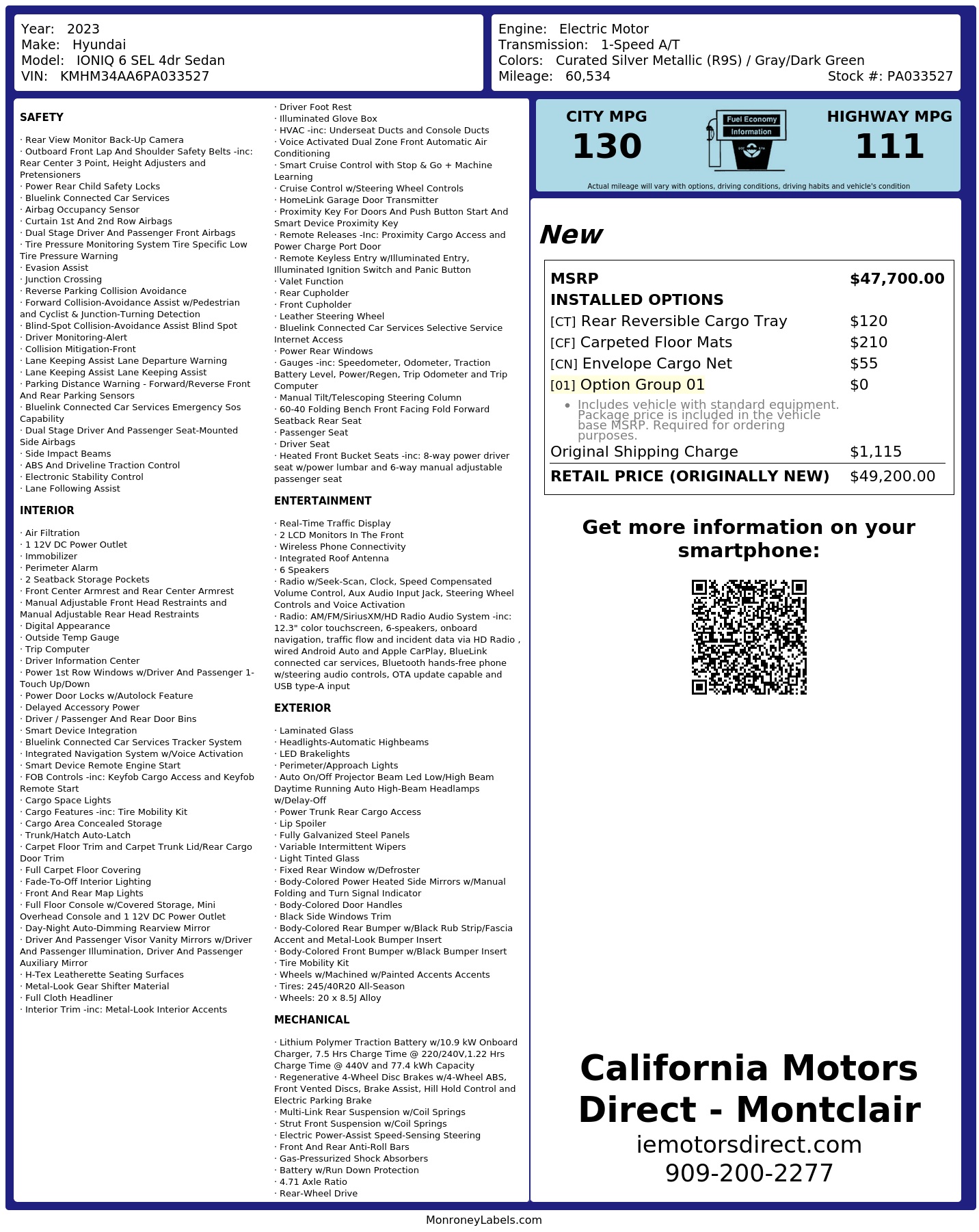 Year: 2023
Make: Hyundai
Model: IONIQ 6 SEL 4dr Sedan
VIN: KMHM34AA6PA033527

Engine: Electric Motor
Transmission: 1-Speed A/T
Colors: Curated Silver Metallic (R9S) / Gray/Dark Green
Mileage: 60,534
Stock #: PA033527

SAFETY

· Rear View Monitor Back-Up Camera
· Outboard Front Lap And Shoulder Safety Belts -inc: Rear Center 3 Point, Height Adjusters and Pretensioners
· Power Rear Child Safety Locks
· Bluelink Connected Car Services
· Airbag Occupancy Sensor
· Curtain 1st And 2nd Row Airbags
· Dual Stage Driver And Passenger Front Airbags
· Tire Pressure Monitoring System Tire Specific Low Tire Pressure Warning
· Evasion Assist
· Junction Crossing
· Reverse Parking Collision Avoidance
· Forward Collision-Avoidance Assist w/Pedestrian and Cyclist & Junction-Turning Detection
· Blind-Spot Collision-Avoidance Assist Blind Spot
· Driver Monitoring-Alert
· Collision Mitigation-Front
· Lane Keeping Assist Lane Departure Warning
· Lane Keeping Assist Lane Keeping Assist
· Parking Distance Warning - Forward/Reverse Front And Rear Parking Sensors
· Bluelink Connected Car Services Emergency Sos Capability
· Dual Stage Driver And Passenger Seat-Mounted Side Airbags
· Side Impact Beams
· ABS And Driveline Traction Control
· Electronic Stability Control
· Lane Following Assist

INTERIOR

· Air Filtration
· 1 12V DC Power Outlet
· Immobilizer
· Perimeter Alarm
· 2 Seatback Storage Pockets
· Front Center Armrest and Rear Center Armrest
· Manual Adjustable Front Head Restraints and Manual Adjustable Rear Head Restraints
· Digital Appearance
· Outside Temp Gauge
· Trip Computer
· Driver Information Center
· Power 1st Row Windows w/Driver And Passenger 1-Touch Up/Down
· Power Door Locks w/Autolock Feature
· Delayed Accessory Power
· Driver / Passenger And Rear Door Bins
· Smart Device Integration
· Bluelink Connected Car Services Tracker System
· Integrated Navigation System w/Voice Activation
· Smart Device Remote Engine Start
· FOB Controls -inc: Keyfob Cargo Access and Keyfob Remote Start
· Cargo Space Lights
· Cargo Features -inc: Tire Mobility Kit
· Cargo Area Concealed Storage
· Trunk/Hatch Auto-Latch
· Carpet Floor Trim and Carpet Trunk Lid/Rear Cargo Door Trim
· Full Carpet Floor Covering
· Fade-To-Off Interior Lighting
· Front And Rear Map Lights
· Full Floor Console w/Covered Storage, Mini Overhead Console and 1 12V DC Power Outlet
· Day-Night Auto-Dimming Rearview Mirror
· Driver And Passenger Visor Vanity Mirrors w/Driver And Passenger Illumination, Driver And Passenger Auxiliary Mirror
· H-Tex Leatherette Seating Surfaces
· Metal-Look Gear Shifter Material
· Full Cloth Headliner
· Interior Trim -inc: Metal-Look Interior Accents
· Driver Foot Rest
· Illuminated Glove Box
· HVAC -inc: Underseat Ducts and Console Ducts
· Voice Activated Dual Zone Front Automatic Air Conditioning
· Smart Cruise Control with Stop & Go + Machine Learning
· Cruise Control w/Steering Wheel Controls
· HomeLink Garage Door Transmitter
· Proximity Key For Doors And Push Button Start And Smart Device Proximity Key
· Remote Releases -Inc: Proximity Cargo Access and Power Charge Port Door
· Remote Keyless Entry w/Illuminated Entry, Illuminated Ignition Switch and Panic Button
· Valet Function
· Rear Cupholder
· Front Cupholder
· Leather Steering Wheel
· Bluelink Connected Car Services Selective Service Internet Access
· Power Rear Windows
· Gauges -inc: Speedometer, Odometer, Traction Battery Level, Power/Regen, Trip Odometer and Trip Computer
· Manual Tilt/Telescoping Steering Column
· 60-40 Folding Bench Front Facing Fold Forward Seatback Rear Seat
· Passenger Seat
· Driver Seat
· Heated Front Bucket Seats -inc: 8-way power driver seat w/power lumbar and 6-way manual adjustable passenger seat

ENTERTAINMENT

· Real-Time Traffic Display
· 2 LCD Monitors In The Front
· Wireless Phone Connectivity
· Integrated Roof Antenna
· 6 Speakers
· Radio w/Seek-Scan, Clock, Speed Compensated Volume Control, Aux Audio Input Jack, Steering Wheel Controls and Voice Activation
· Radio: AM/FM/SiriusXM/HD Radio Audio System -inc: 12.3" color touchscreen, 6-speakers, onboard navigation, traffic flow and incident data via HD Radio , wired Android Auto and Apple CarPlay, BlueLink connected car services, Bluetooth hands-free phone w/steering audio controls, OTA update capable and USB type-A input

EXTERIOR

· Laminated Glass
· Headlights-Automatic Highbeams
· LED Brakelights
· Perimeter/Approach Lights
· Auto On/Off Projector Beam Led Low/High Beam Daytime Running Auto High-Beam Headlamps w/Delay-Off
· Power Trunk Rear Cargo Access
· Lip Spoiler
· Fully Galvanized Steel Panels
· Variable Intermittent Wipers
· Light Tinted Glass
· Fixed Rear Window w/Defroster
· Body-Colored Power Heated Side Mirrors w/Manual Folding and Turn Signal Indicator
· Body-Colored Door Handles
· Black Side Windows Trim
· Body-Colored Rear Bumper w/Black Rub Strip/Fascia Accent and Metal-Look Bumper Insert
· Body-Colored Front Bumper w/Black Bumper Insert
· Tire Mobility Kit
· Wheels w/Machined w/Painted Accents Accents
· Tires: 245/40R20 All-Season
· Wheels: 20 x 8.5J Alloy

MECHANICAL

· Lithium Polymer Traction Battery w/10.9 kW Onboard Charger, 7.5 Hrs Charge Time @ 220/240V,1.22 Hrs Charge Time @ 440V and 77.4 kWh Capacity
· Regenerative 4-Wheel Disc Brakes w/4-Wheel ABS, Front Vented Discs, Brake Assist, Hill Hold Control and Electric Parking Brake
· Multi-Link Rear Suspension w/Coil Springs
· Strut Front Suspension w/Coil Springs
· Electric Power-Assist Speed-Sensing Steering
· Front And Rear Anti-Roll Bars
· Gas-Pressurized Shock Absorbers
· Battery w/Run Down Protection
· 4.71 Axle Ratio
· Rear-Wheel Drive

CITY MPG
130
Fuel Economy Information
HIGHWAY MPG
111
Actual mileage will vary with options, driving conditions, driving habits and vehicle's condition

New

| MSRP | $47,700.00 |
|---|---|
| INSTALLED OPTIONS | |
| [CT] Rear Reversible Cargo Tray | $120 |
| [CF] Carpeted Floor Mats | $210 |
| [CN] Envelope Cargo Net | $55 |
| [01] Option Group 01 | $0 |
| • Includes vehicle with standard equipment. Package price is included in the vehicle base MSRP. Required for ordering purposes. | |
| Original Shipping Charge | $1,115 |
| RETAIL PRICE (ORIGINALLY NEW) | $49,200.00 |

Get more information on your smartphone:

California Motors Direct - Montclair
iemotorsdirect.com
909-200-2277

MonroneyLabels.com